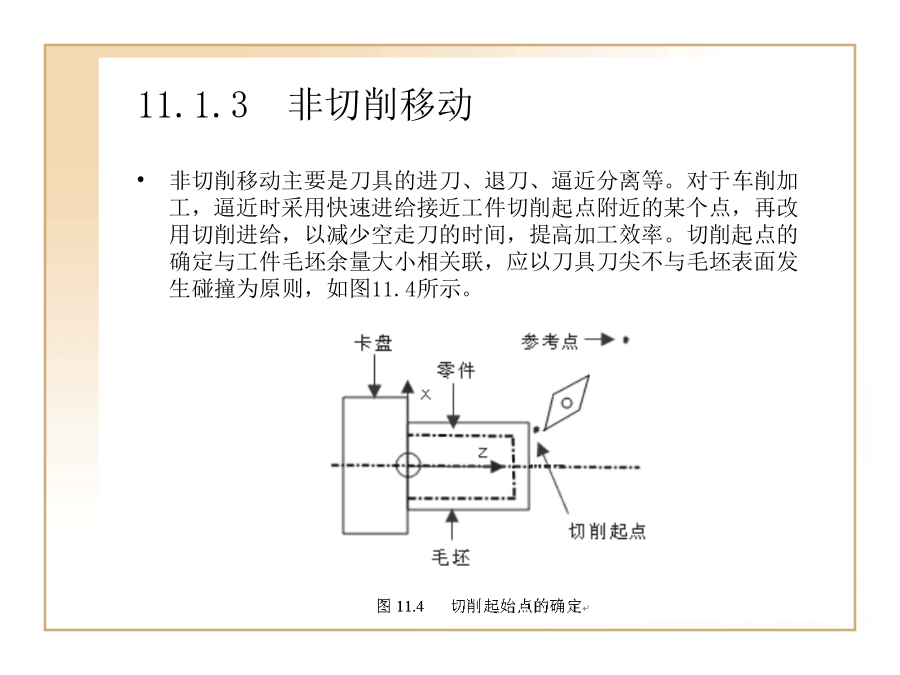 11.1.3　非切削移动

• 非切削移动主要是刀具的进刀、退刀、逼近分离等。对于车削加工，逼近时采用快速进给接近工件切削起点附近的某个点，再改用切削进给，以减少空走刀的时间，提高加工效率。切削起点的确定与工件毛坯余量大小相关联，应以刀具刀尖不与毛坯表面发生碰撞为原则，如图11.4所示。

卡盘

参考点

零件

X

Z

切削起点

毛坯

图 11.4　切削起始点的确定